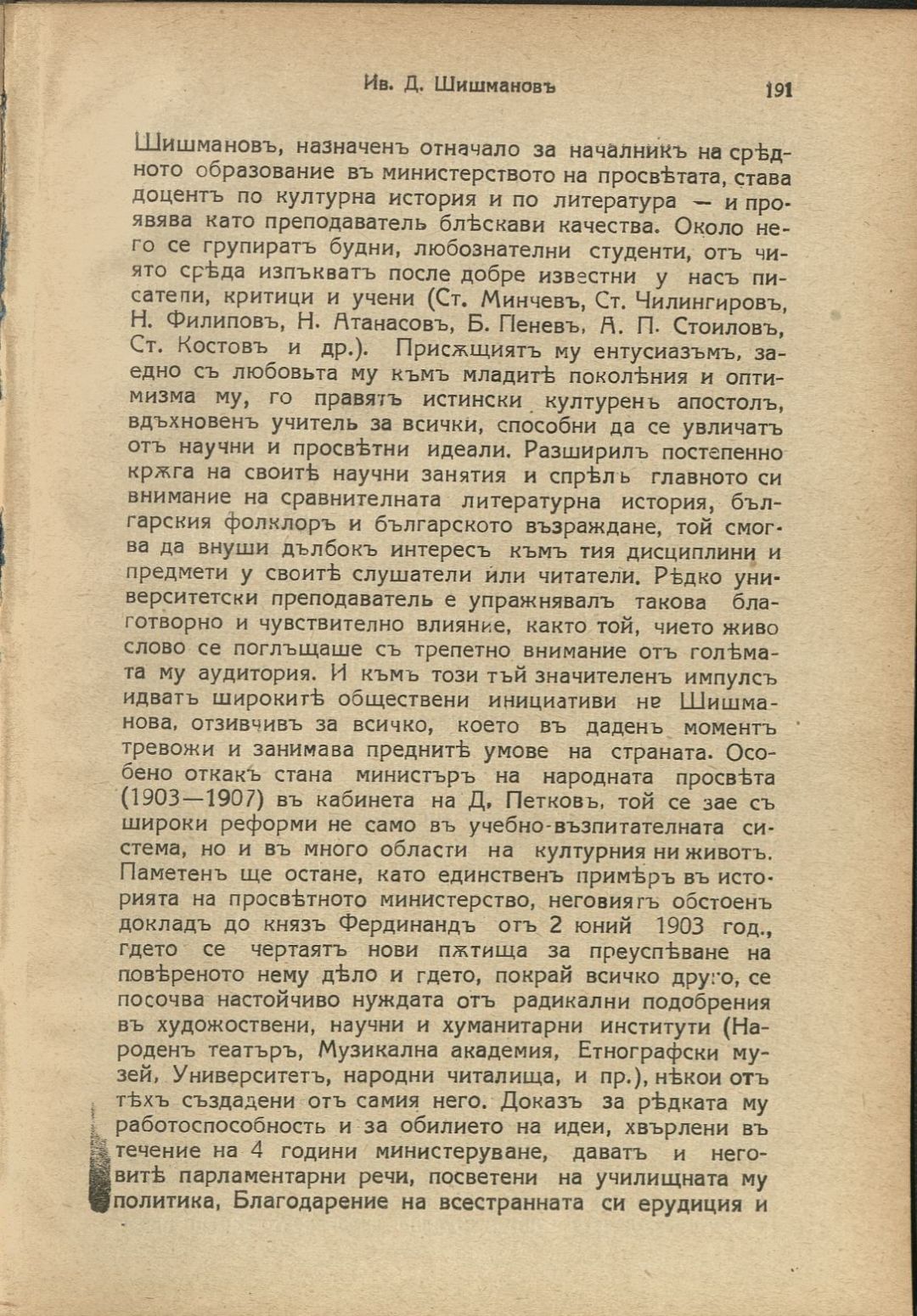 Ив. Д. Шишмановъ 191

Шишмановъ, назначенъ отначало за началникъ на срѣдното образование въ министерството на просвѣтата, става доцентъ по културна история и по литература — и проявява като преподаватель блѣскави качества. Около него се групиратъ будни, любознателни студенти, отъ чиято срѣда изпъкватъ после добре известни у насъ писатели, критици и учени (Ст. Минчевъ, Ст. Чилингировъ, Н. Филиповъ, Н. Атанасовъ, Б. Пеневъ, А. П. Стоиловъ, Ст. Костовъ и др.). Присѫщиятъ му ентусиазъмъ, заедно съ любовьта му къмъ младитѣ поколѣния и оптимизма му, го правятъ истински културенъ апостолъ, вдъхновенъ учитель за всички, способни да се увличатъ отъ научни и просвѣтни идеали. Разширилъ постепенно крѫга на своитѣ научни занятия и спрѣлъ главното си внимание на сравнителната литературна история, българския фолклоръ и българското възраждане, той смогва да внуши дълбокъ интересъ къмъ тия дисциплини и предмети у своитѣ слушатели или читатели. Рѣдко университетски преподаватель е упражнявалъ такова благотворно и чувствително влияние, както той, чието живо слово се поглъщаше съ трепетно внимание отъ голѣмата му аудитория. И къмъ този тъй значителенъ импулсъ идватъ широкитѣ обществени инициативи не Шишманова, отзивчивъ за всичко, което въ даденъ моментъ тревожи и занимава преднитѣ умове на страната. Особено откакъ стана министъръ на народната просвѣта (1903—1907) въ кабинета на Д. Петковъ, той се зае съ широки реформи не само въ учебно-възпитателната система, но и въ много области на културния ни животъ. Паметенъ ще остане, като единственъ примѣръ въ историята на просвѣтното министерство, неговиятъ обстоенъ докладъ до князъ Фердинандъ отъ 2 юний 1903 год., гдето се чертаятъ нови пѫтища за преуспѣване на повѣреното нему дѣло и гдето, покрай всичко друго, се посочва настойчиво нуждата отъ радикални подобрения въ художествени, научни и хуманитарни институти (Народенъ театъръ, Музикална академия, Етнографски музей, Университетъ, народни читалища, и пр.), нѣкои отъ тѣхъ създадени отъ самия него. Доказъ за рѣдката му работоспособность и за обилието на идеи, хвърлени въ течение на 4 години министеруване, даватъ и неговитѣ парламентарни речи, посветени на училищната му политика, Благодарение на всестранната си ерудиция и